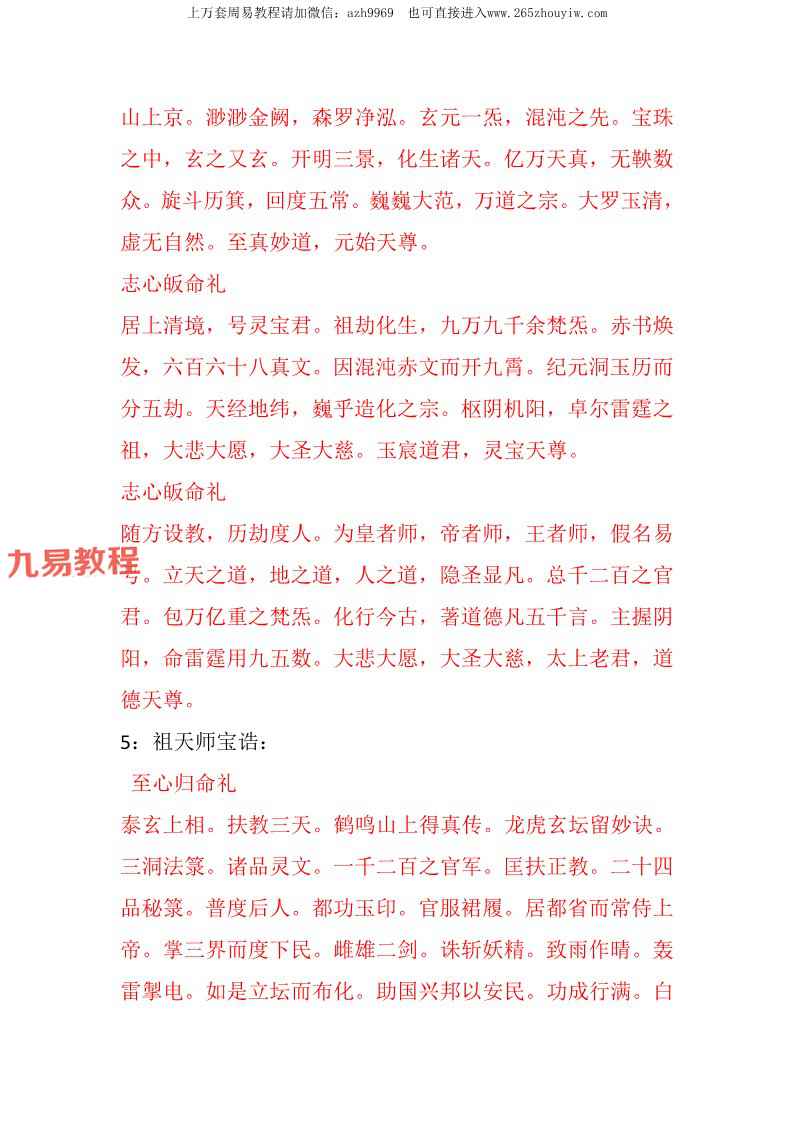 上万套周易教程请加微信：azh9969　也可直接进入www.265zhouyiw.com

山上京。渺渺金阙，森罗净泓。玄元一炁，混沌之先。宝珠之中，玄之又玄。开明三景，化生诸天。亿万天真，无鞅数众。旋斗历箕，回度五常。巍巍大范，万道之宗。大罗玉清，虚无自然。至真妙道，元始天尊。

志心皈命礼

居上清境，号灵宝君。祖劫化生，九万九千余梵炁。赤书焕发，六百六十八真文。因混沌赤文而开九霄。纪元洞玉历而分五劫。天经地纬，巍乎造化之宗。枢阴机阳，卓尔雷霆之祖，大悲大愿，大圣大慈。玉宸道君，灵宝天尊。

志心皈命礼

随方设教，历劫度人。为皇者师，帝者师，王者师，假名易号。立天之道，地之道，人之道，隐圣显凡。总千二百之官君。包万亿重之梵炁。化行今古，著道德凡五千言。主握阴阳，命雷霆用九五数。大悲大愿，大圣大慈，太上老君，道德天尊。

九易教程

5：祖天师宝诰：

至心归命礼

泰玄上相。扶教三天。鹤鸣山上得真传。龙虎玄坛留妙诀。三洞法箓。诸品灵文。一千二百之官军。匡扶正教。二十四品秘箓。普度后人。都功玉印。官服裙履。居都省而常侍上帝。掌三界而度下民。雌雄二剑。诛斩妖精。致雨作晴。轰雷掣电。如是立坛而布化。助国兴邦以安民。功成行满。白